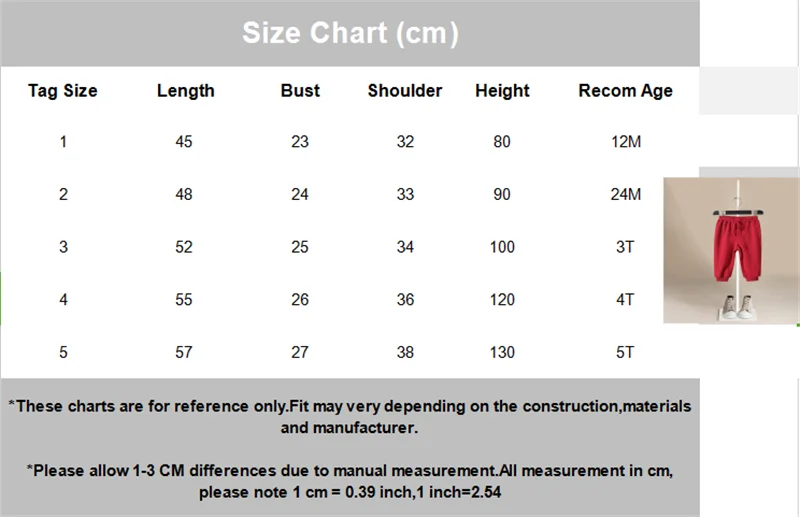 Size Chart (cm)

| Tag Size | Length | Bust | Shoulder | Height | Recom Age |
|---|---|---|---|---|---|
| 1 | 45 | 23 | 32 | 80 | 12M |
| 2 | 48 | 24 | 33 | 90 | 24M |
| 3 | 52 | 25 | 34 | 100 | 3T |
| 4 | 55 | 26 | 36 | 120 | 4T |
| 5 | 57 | 27 | 38 | 130 | 5T |

*These charts are for reference only.Fit may very depending on the construction,materials and manufacturer.

*Please allow 1-3 CM differences due to manual measurement.All measurement in cm, please note 1 cm = 0.39 inch,1 inch=2.54